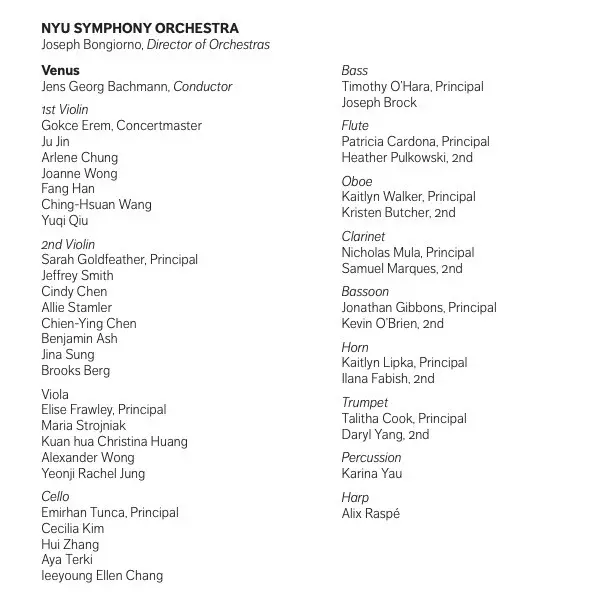 NYU SYMPHONY ORCHESTRA
Joseph Bongiorno, Director of Orchestras

Venus
Jens Georg Bachmann, Conductor

1st Violin
Gokce Erem, Concertmaster
Ju Jin
Arlene Chung
Joanne Wong
Fang Han
Ching-Hsuan Wang
Yuqi Qiu

2nd Violin
Sarah Goldfeather, Principal
Jeffrey Smith
Cindy Chen
Allie Stamler
Chien-Ying Chen
Benjamin Ash
Jina Sung
Brooks Berg

Viola
Elise Frawley, Principal
Maria Strojniak
Kuan hua Christina Huang
Alexander Wong
Yeonji Rachel Jung

Cello
Emirhan Tunca, Principal
Cecilia Kim
Hui Zhang
Aya Terki
Ieeyoung Ellen Chang

Bass
Timothy O'Hara, Principal
Joseph Brock

Flute
Patricia Cardona, Principal
Heather Pulkowski, 2nd

Oboe
Kaitlyn Walker, Principal
Kristen Butcher, 2nd

Clarinet
Nicholas Mula, Principal
Samuel Marques, 2nd

Bassoon
Jonathan Gibbons, Principal
Kevin O'Brien, 2nd

Horn
Kaitlyn Lipka, Principal
Ilana Fabish, 2nd

Trumpet
Talitha Cook, Principal
Daryl Yang, 2nd

Percussion
Karina Yau

Harp
Alix Raspé